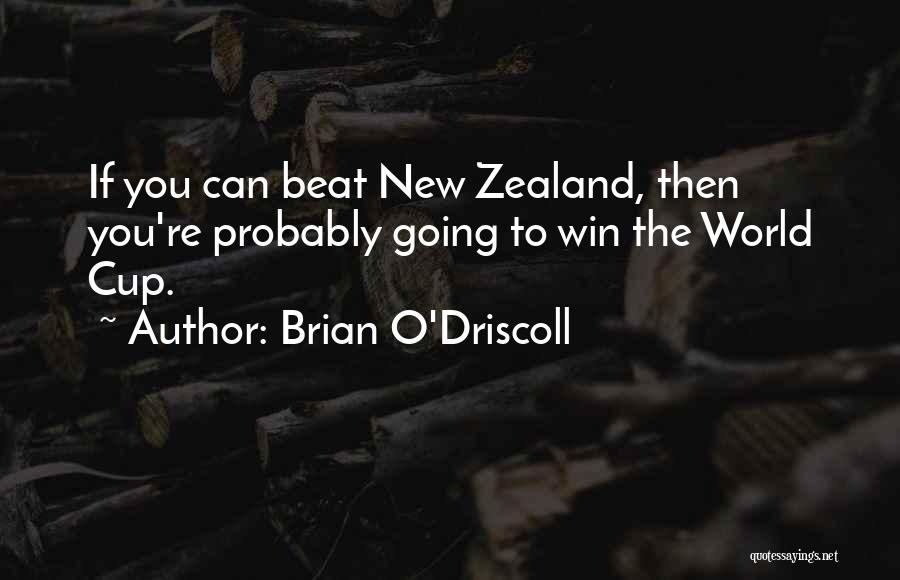 If you can beat New Zealand, then you're probably going to win the World Cup.

~ Author: Brian O'Driscoll

quotessayings.net